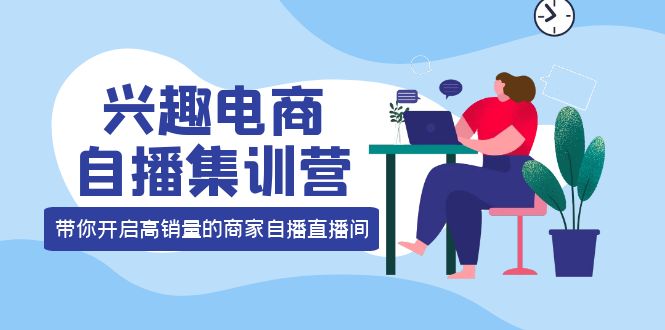 兴趣电商
自播集训营

带你开启高销量的商家自播直播间